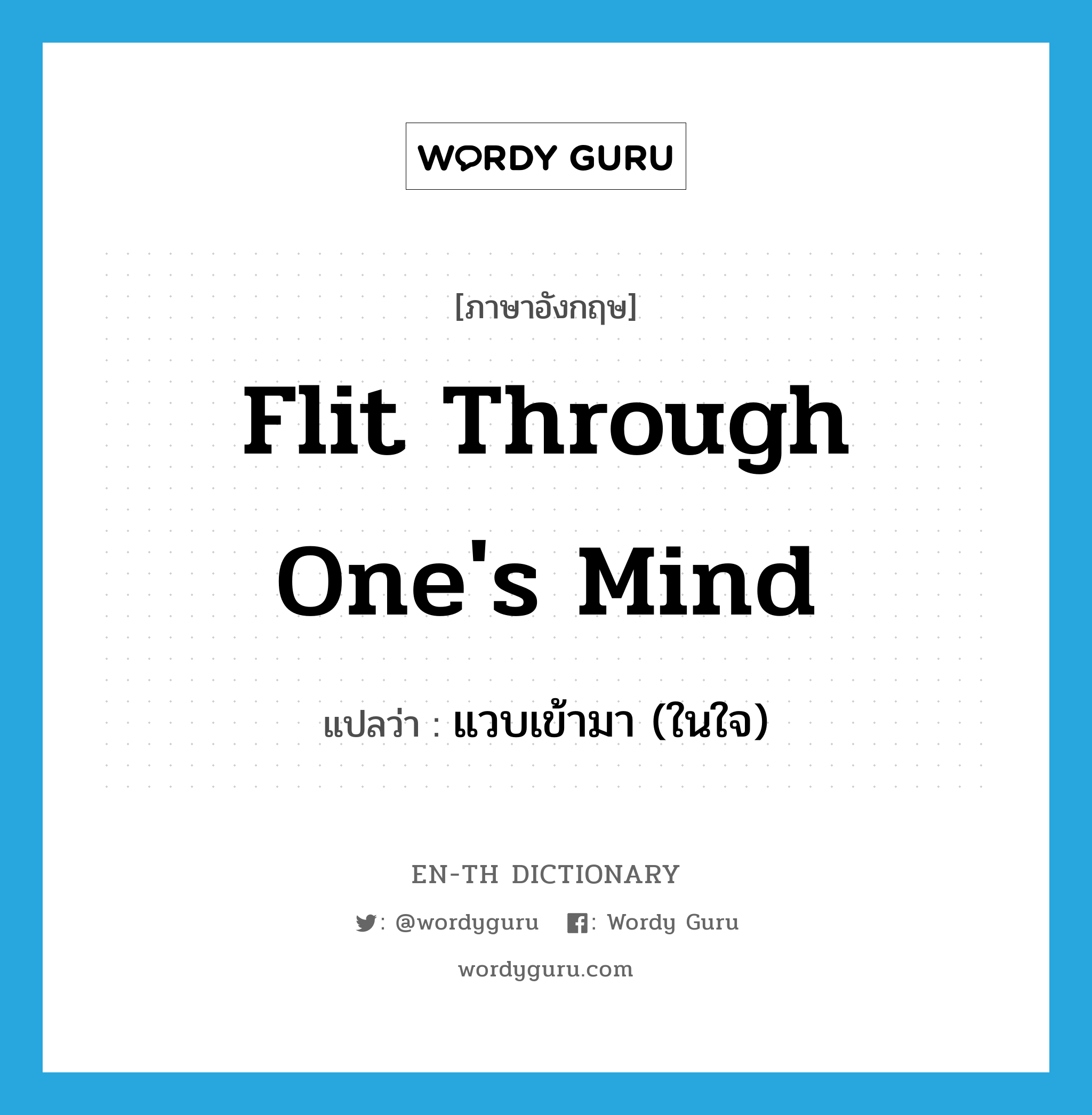 WORDY GURU

[ภาษาอังกฤษ]

Flit Through One's Mind

แปลว่า : แวบเข้ามา (ในใจ)

EN-TH DICTIONARY

: @wordyguru : Wordy Guru

wordyguru.com